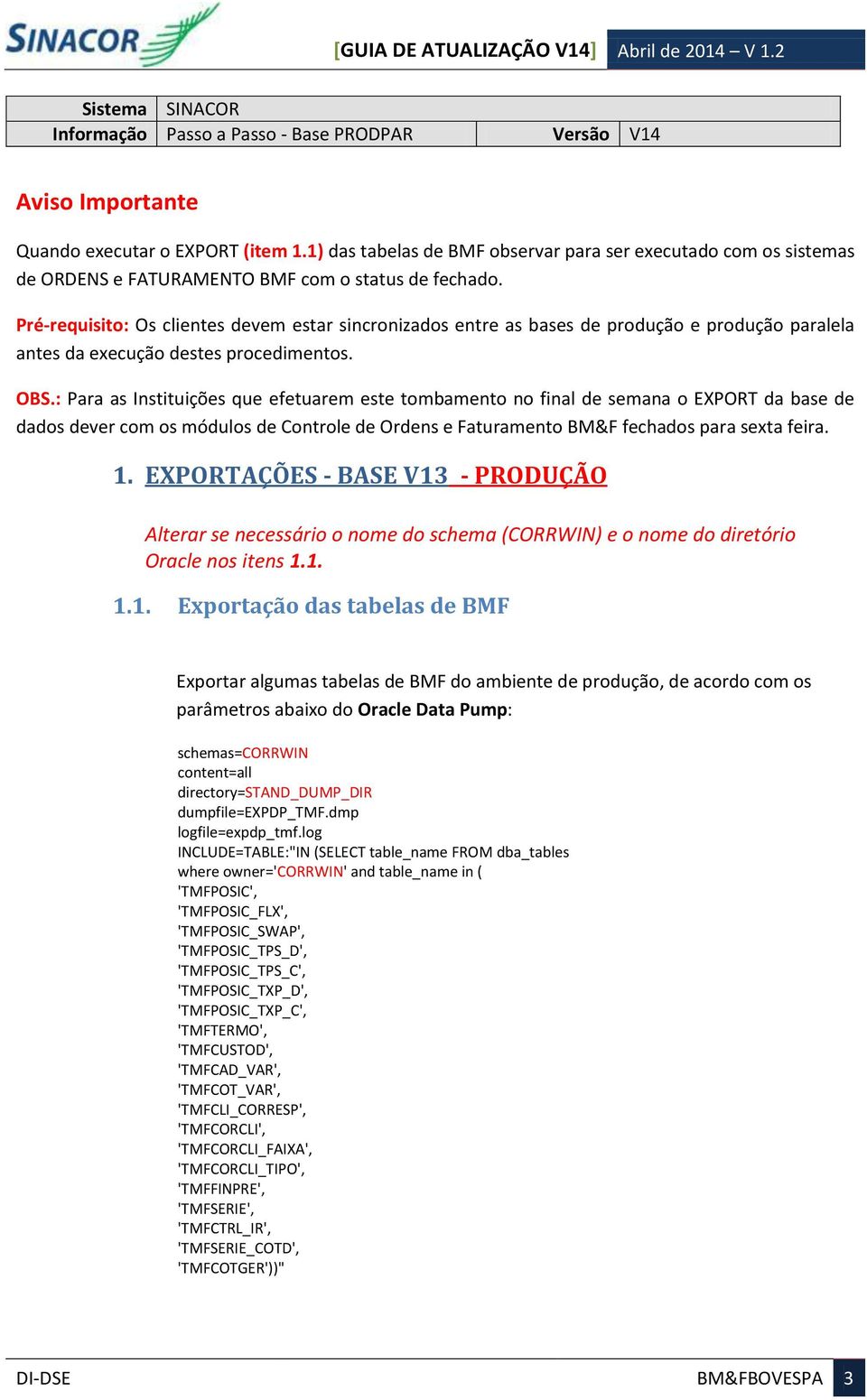 SINACOR

[GUIA DE ATUALIZAÇÃO V14] Abril de 2014 – V 1.2

| Sistema | SINACOR | | |
|---|---|---|---|
| Informação | Passo a Passo - Base PRODPAR | Versão | V14 |

Aviso Importante

Quando executar o EXPORT (item 1.1) das tabelas de BMF observar para ser executado com os sistemas de ORDENS e FATURAMENTO BMF com o status de fechado.

Pré-requisito: Os clientes devem estar sincronizados entre as bases de produção e produção paralela antes da execução destes procedimentos.

OBS.: Para as Instituições que efetuarem este tombamento no final de semana o EXPORT da base de dados dever com os módulos de Controle de Ordens e Faturamento BM&F fechados para sexta feira.

1. EXPORTAÇÕES - BASE V13 - PRODUÇÃO

Alterar se necessário o nome do schema (CORRWIN) e o nome do diretório Oracle nos itens 1.1.

1.1. Exportação das tabelas de BMF

Exportar algumas tabelas de BMF do ambiente de produção, de acordo com os parâmetros abaixo do Oracle Data Pump:

schemas=CORRWIN
content=all
directory=STAND_DUMP_DIR
dumpfile=EXPDP_TMF.dmp
logfile=expdp_tmf.log
INCLUDE=TABLE:"IN (SELECT table_name FROM dba_tables
where owner='CORRWIN' and table_name in (
'TMFPOSIC',
'TMFPOSIC_FLX',
'TMFPOSIC_SWAP',
'TMFPOSIC_TPS_D',
'TMFPOSIC_TPS_C',
'TMFPOSIC_TXP_D',
'TMFPOSIC_TXP_C',
'TMFTERMO',
'TMFCUSTOD',
'TMFCAD_VAR',
'TMFCOT_VAR',
'TMFCLI_CORRESP',
'TMFCORCLI',
'TMFCORCLI_FAIXA',
'TMFCORCLI_TIPO',
'TMFFINPRE',
'TMFSERIE',
'TMFCTRL_IR',
'TMFSERIE_COTD',
'TMFCOTGER'))"

DI-DSE BM&FBOVESPA 3